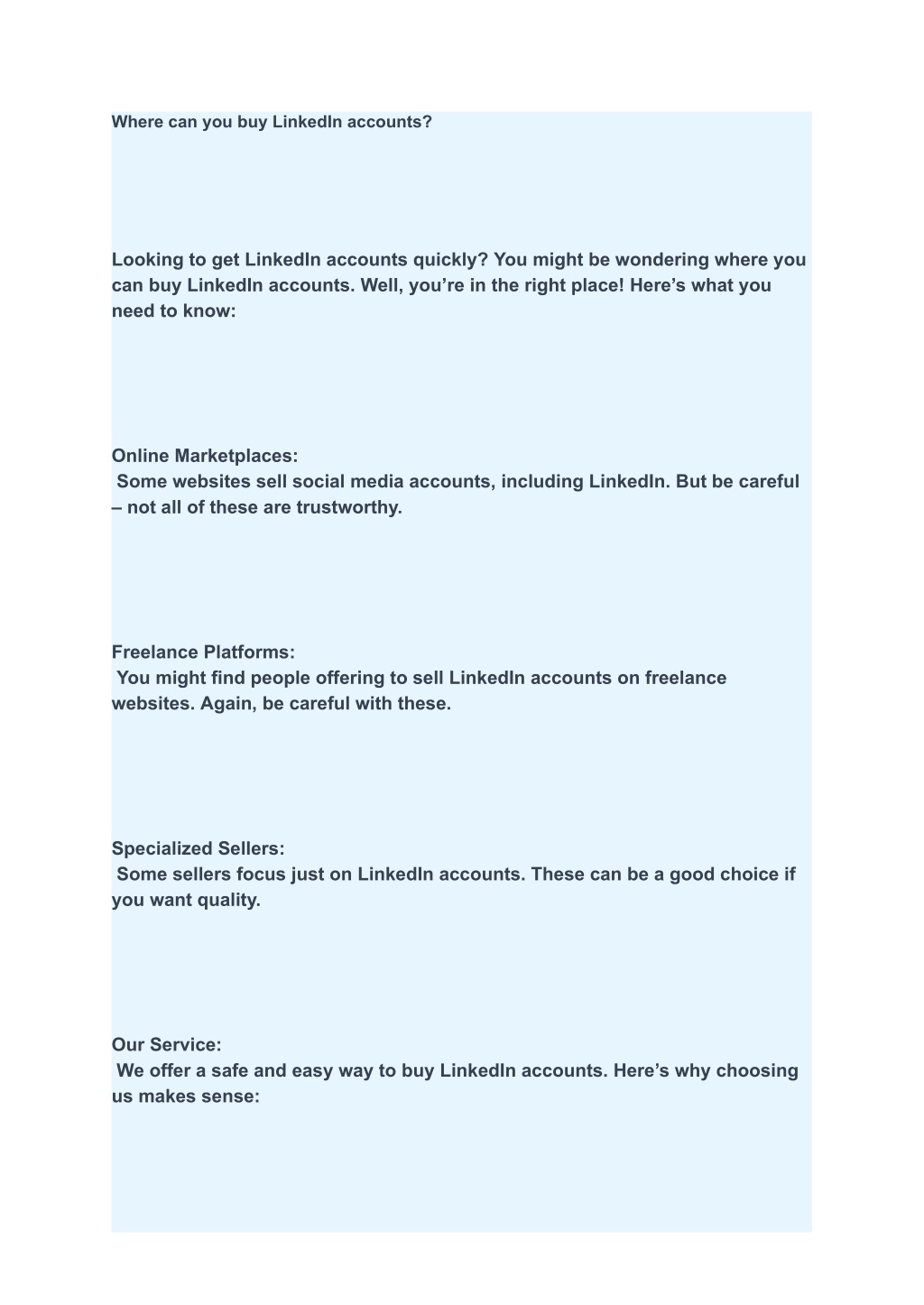 Where can you buy LinkedIn accounts?

Looking to get LinkedIn accounts quickly? You might be wondering where you can buy LinkedIn accounts. Well, you’re in the right place! Here’s what you need to know:

Online Marketplaces:
Some websites sell social media accounts, including LinkedIn. But be careful – not all of these are trustworthy.

Freelance Platforms:
You might find people offering to sell LinkedIn accounts on freelance websites. Again, be careful with these.

Specialized Sellers:
Some sellers focus just on LinkedIn accounts. These can be a good choice if you want quality.

Our Service:
We offer a safe and easy way to buy LinkedIn accounts. Here’s why choosing us makes sense: